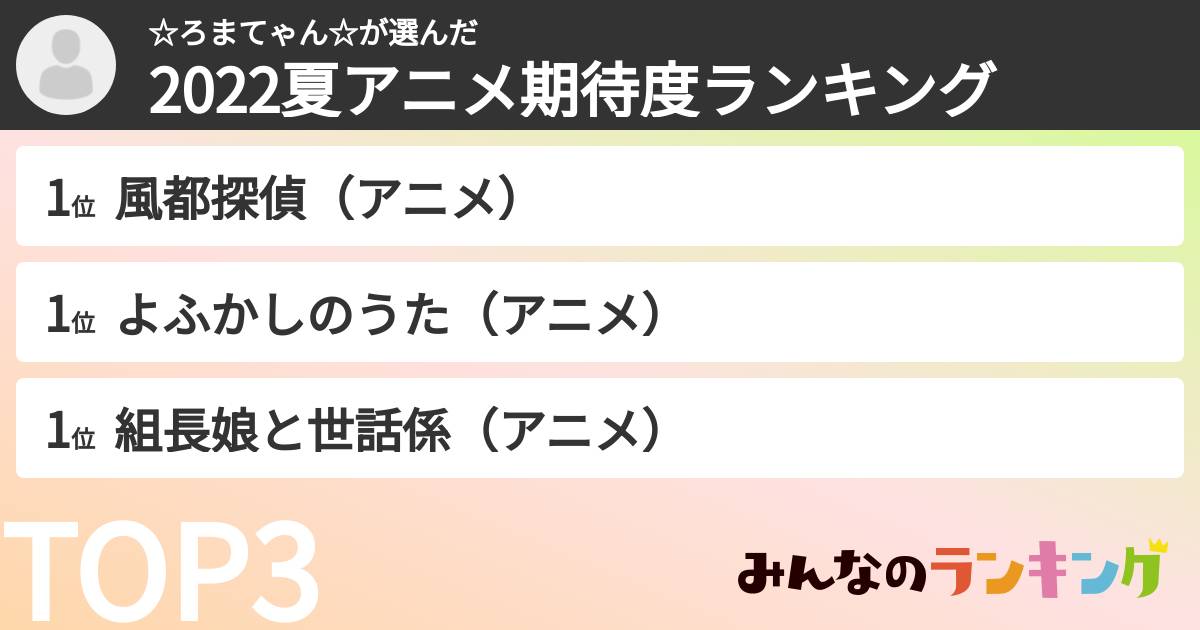 ☆ろまてゃん☆が選んだ
2022夏アニメ期待度ランキング

1位 風都探偵（アニメ）

1位 よふかしのうた（アニメ）

1位 組長娘と世話係（アニメ）

TOP3

みんなのランキング